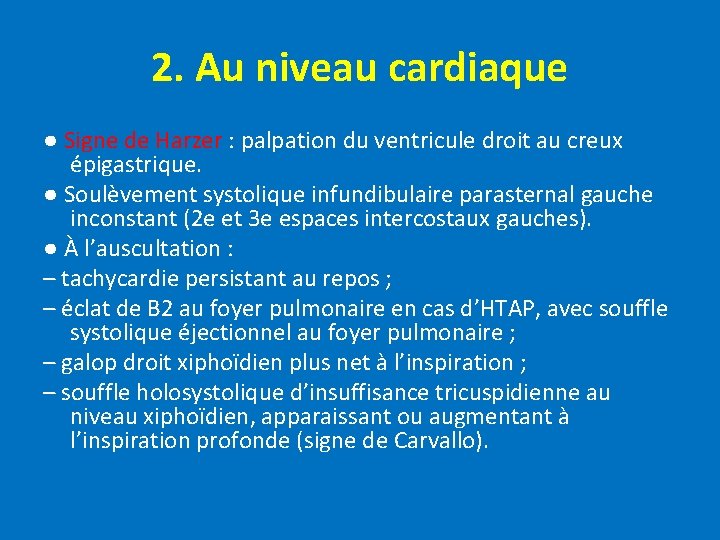 2. Au niveau cardiaque

● Signe de Harzer : palpation du ventricule droit au creux épigastrique.

● Soulèvement systolique infundibulaire parasternal gauche inconstant (2e et 3e espaces intercostaux gauches).

● À l’auscultation :

– tachycardie persistant au repos ;

– éclat de B2 au foyer pulmonaire en cas d’HTAP, avec souffle systolique éjectionnel au foyer pulmonaire ;

– galop droit xiphoïdien plus net à l’inspiration ;

– souffle holosystolique d’insuffisance tricuspidienne au niveau xiphoïdien, apparaissant ou augmentant à l’inspiration profonde (signe de Carvallo).